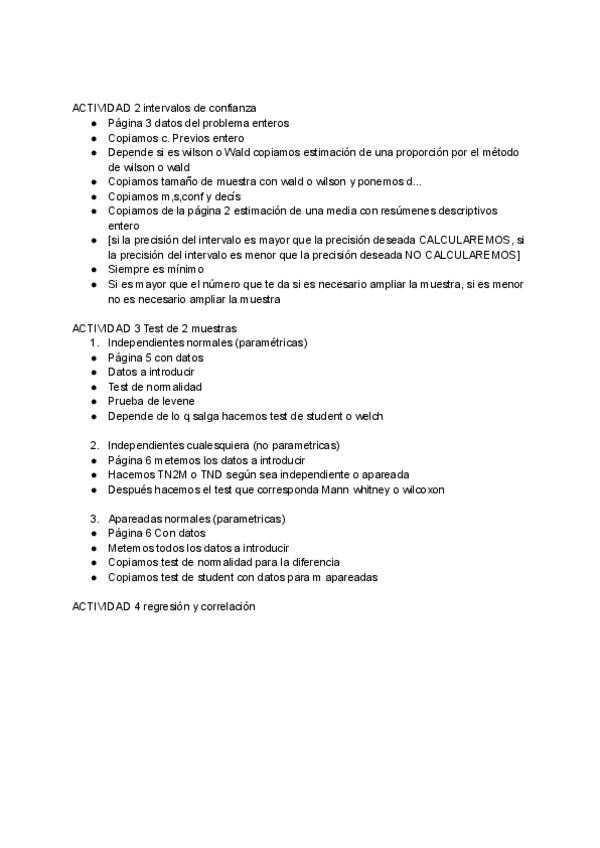 ACTIVIDAD 2 intervalos de confianza

- Página 3 datos del problema enteros
- Copiamos c. Previos entero
- Depende si es wilson o Wald copiamos estimación de una proporción por el método de wilson o wald
- Copiamos tamaño de muestra con wald o wilson y ponemos d...
- Copiamos m,s,conf y decís
- Copiamos de la página 2 estimación de una media con resúmenes descriptivos entero
- [si la precisión del intervalo es mayor que la precisión deseada CALCULAREMOS, si la precisión del intervalo es menor que la precisión deseada NO CALCULAREMOS]
- Siempre es mínimo
- Si es mayor que el número que te da si es necesario ampliar la muestra, si es menor no es necesario ampliar la muestra

ACTIVIDAD 3 Test de 2 muestras

1. Independientes normales (paramétricas)
- Página 5 con datos
- Datos a introducir
- Test de normalidad
- Prueba de levene
- Depende de lo q salga hacemos test de student o welch

2. Independientes cualesquiera (no parametricas)
- Página 6 metemos los datos a introducir
- Hacemos TN2M o TND según sea independiente o apareada
- Después hacemos el test que corresponda Mann whitney o wilcoxon

3. Apareadas normales (parametricas)
- Página 6 Con datos
- Metemos todos los datos a introducir
- Copiamos test de normalidad para la diferencia
- Copiamos test de student con datos para m apareadas

ACTIVIDAD 4 regresión y correlación